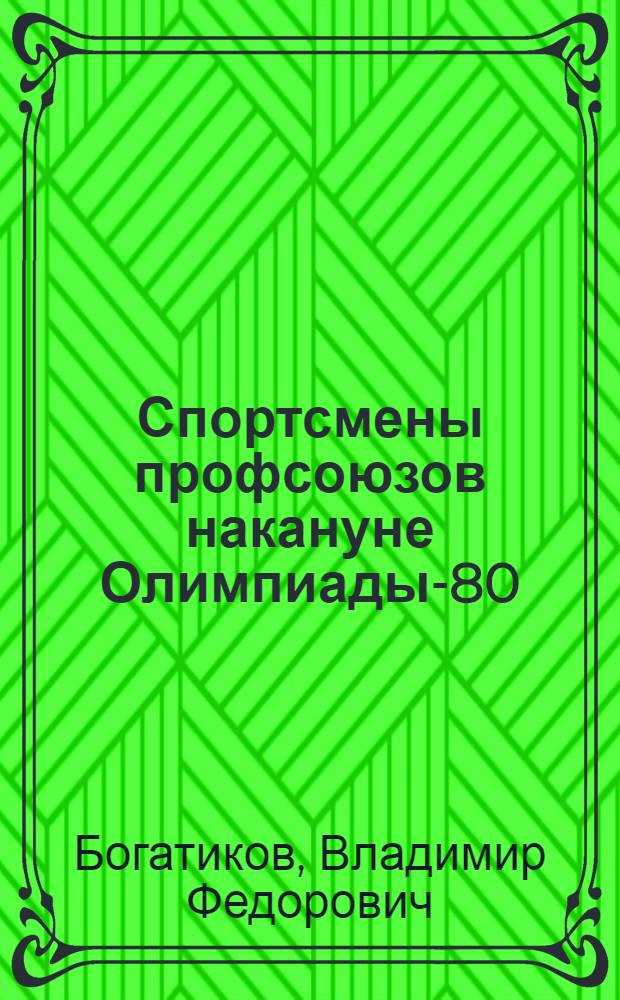 Спортсмены профсоюзов накануне Олимпиады-80

Богатиков, Владимир Федорович